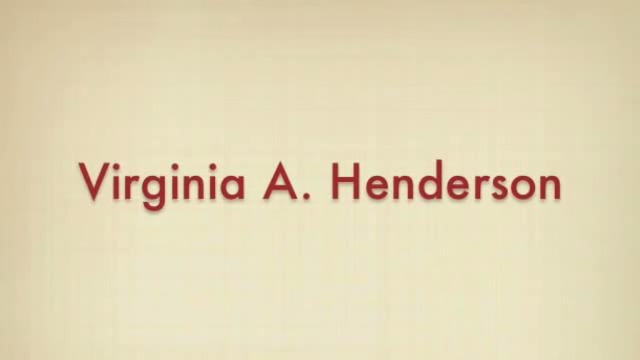 Virginia A. Henderson